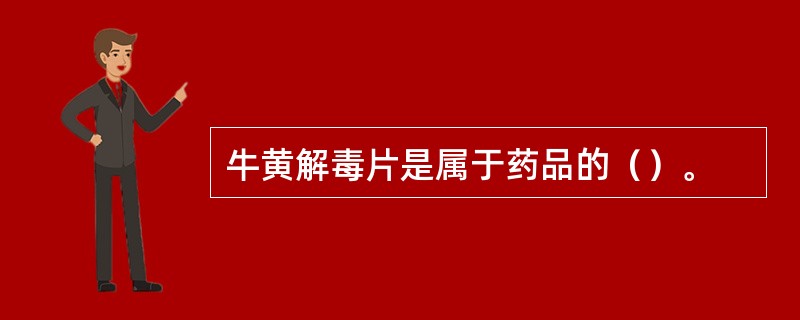 牛黄解毒片是属于药品的（）。